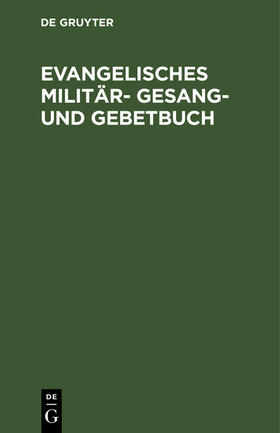 DE GRUYTER

EVANGELISCHES MILITÄR- GESANG- UND GEBETBUCH

DE
G